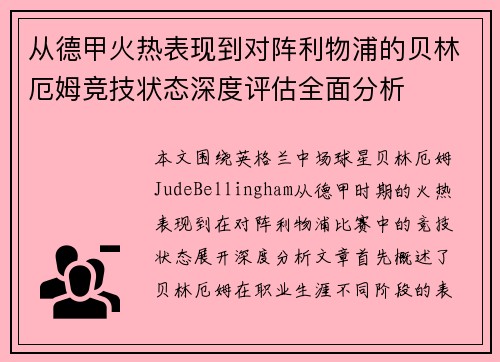 从德甲火热表现到对阵利物浦的贝林厄姆竞技状态深度评估全面分析

本文围绕英格兰中场球星贝林厄姆JudeBellingham从德甲时期的火热表现到在对阵利物浦比赛中的竞技状态展开深度分析文章首先概述了贝林厄姆在职业生涯不同阶段的表